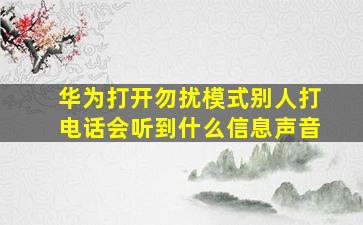 华为打开勿扰模式别人打电话会听到什么信息声音